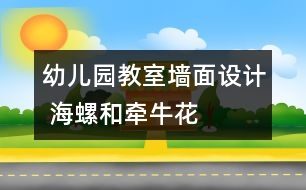 幼儿园教室墙面设计
海螺和牵牛花